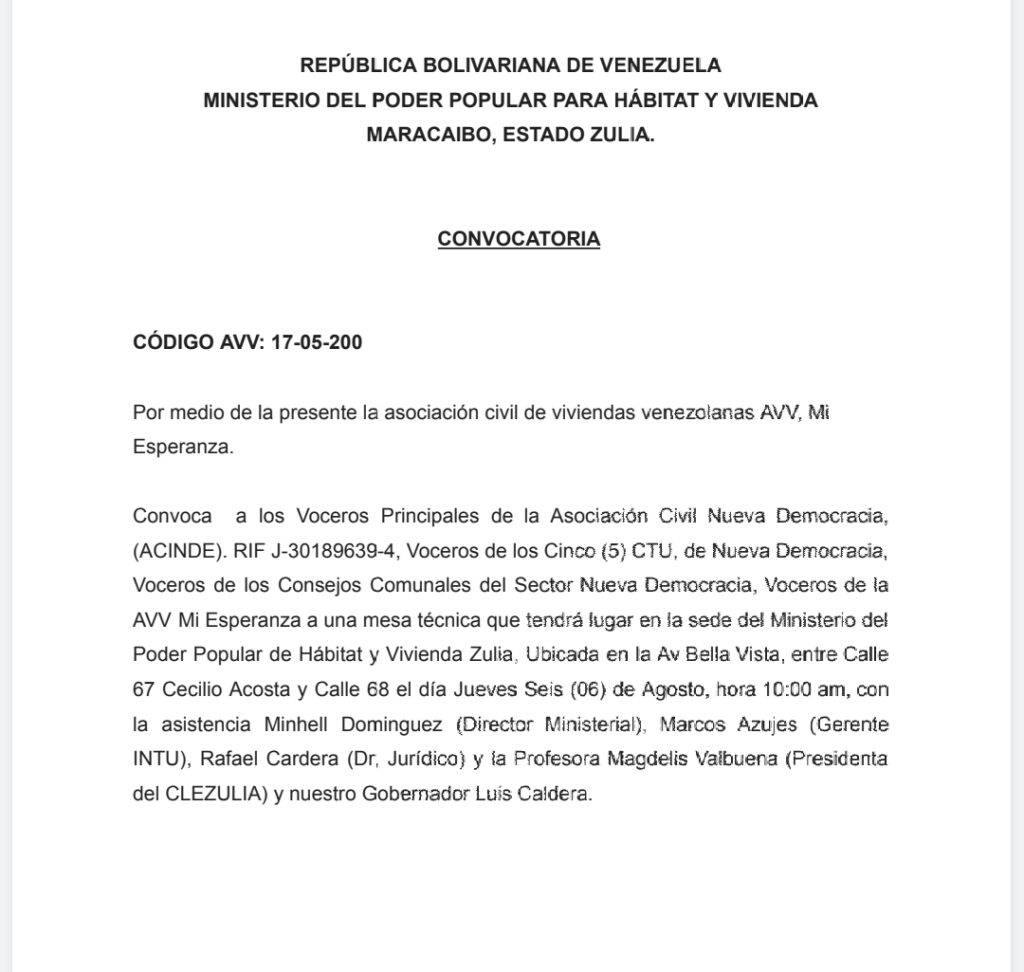 REPÚBLICA BOLIVARIANA DE VENEZUELA
MINISTERIO DEL PODER POPULAR PARA HÁBITAT Y VIVIENDA
MARACAIBO, ESTADO ZULIA.

CONVOCATORIA

CÓDIGO AVV: 17-05-200

Por medio de la presente la asociación civil de viviendas venezolanas AVV, Mi Esperanza.

Convoca a los Voceros Principales de la Asociación Civil Nueva Democracia, (ACINDE). RIF J-30189639-4, Voceros de los Cinco (5) CTU, de Nueva Democracia, Voceros de los Consejos Comunales del Sector Nueva Democracia, Voceros de la AVV Mi Esperanza a una mesa técnica que tendrá lugar en la sede del Ministerio del Poder Popular de Hábitat y Vivienda Zulia, Ubicada en la Av Bella Vista, entre Calle 67 Cecilio Acosta y Calle 68 el día Jueves Seis (06) de Agosto, hora 10:00 am, con la asistencia Minhell Dominguez (Director Ministerial), Marcos Azujes (Gerente INTU), Rafael Cardera (Dr, Jurídico) y la Profesora Magdelis Valbuena (Presidenta del CLEZULIA) y nuestro Gobernador Luis Caldera.